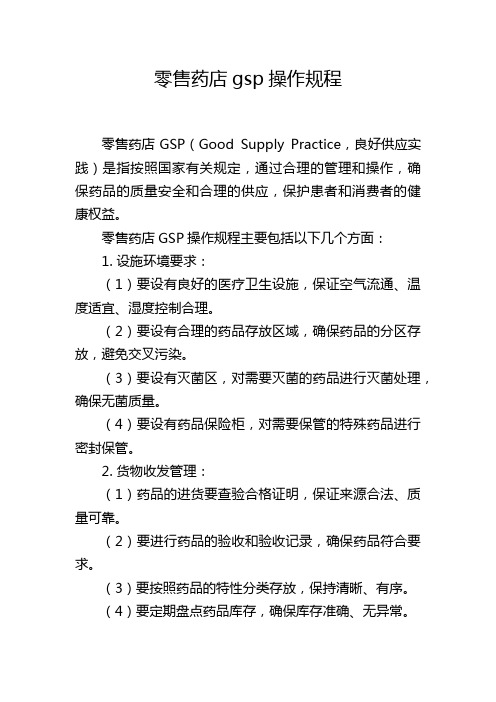 零售药店 gsp 操作规程

零售药店 GSP（Good Supply Practice，良好供应实践）是指按照国家有关规定，通过合理的管理和操作，确保药品的质量安全和合理的供应，保护患者和消费者的健康权益。

零售药店 GSP 操作规程主要包括以下几个方面：

1. 设施环境要求：

（1）要设有良好的医疗卫生设施，保证空气流通、温度适宜、湿度控制合理。

（2）要设有合理的药品存放区域，确保药品的分区存放，避免交叉污染。

（3）要设有灭菌区，对需要灭菌的药品进行灭菌处理，确保无菌质量。

（4）要设有药品保险柜，对需要保管的特殊药品进行密封保管。

2. 货物收发管理：

（1）药品的进货要查验合格证明，保证来源合法、质量可靠。

（2）要进行药品的验收和验收记录，确保药品符合要求。

（3）要按照药品的特性分类存放，保持清晰、有序。

（4）要定期盘点药品库存，确保库存准确、无异常。